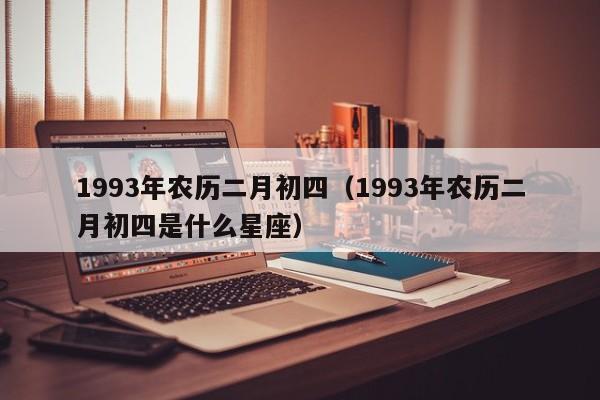 1993年农历二月初四（1993年农历二月初四是什么星座）